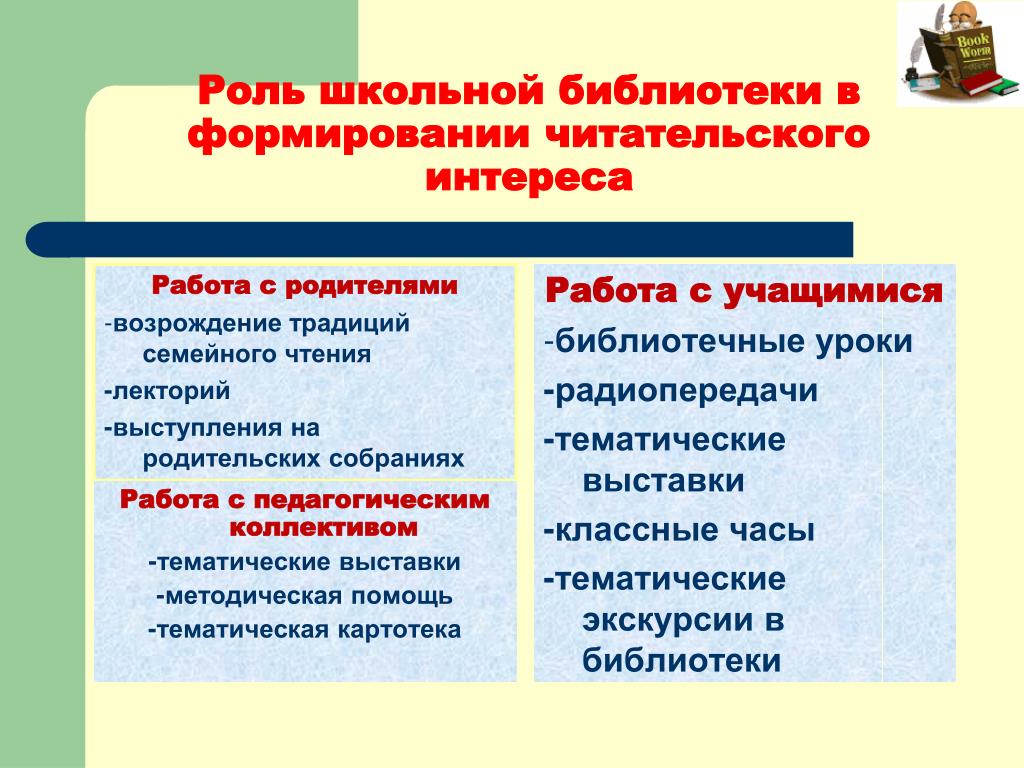 Book Worm

Роль школьной библиотеки в формировании читательского интереса

Работа с родителями
-возрождение традиций семейного чтения
-лекторий
-выступления на родительских собраниях

Работа с педагогическим коллективом
-тематические выставки
-методическая помощь
-тематическая картотека

Работа с учащимися
-библиотечные уроки
-радиопередачи
-тематические выставки
-классные часы
-тематические экскурсии в библиотеки